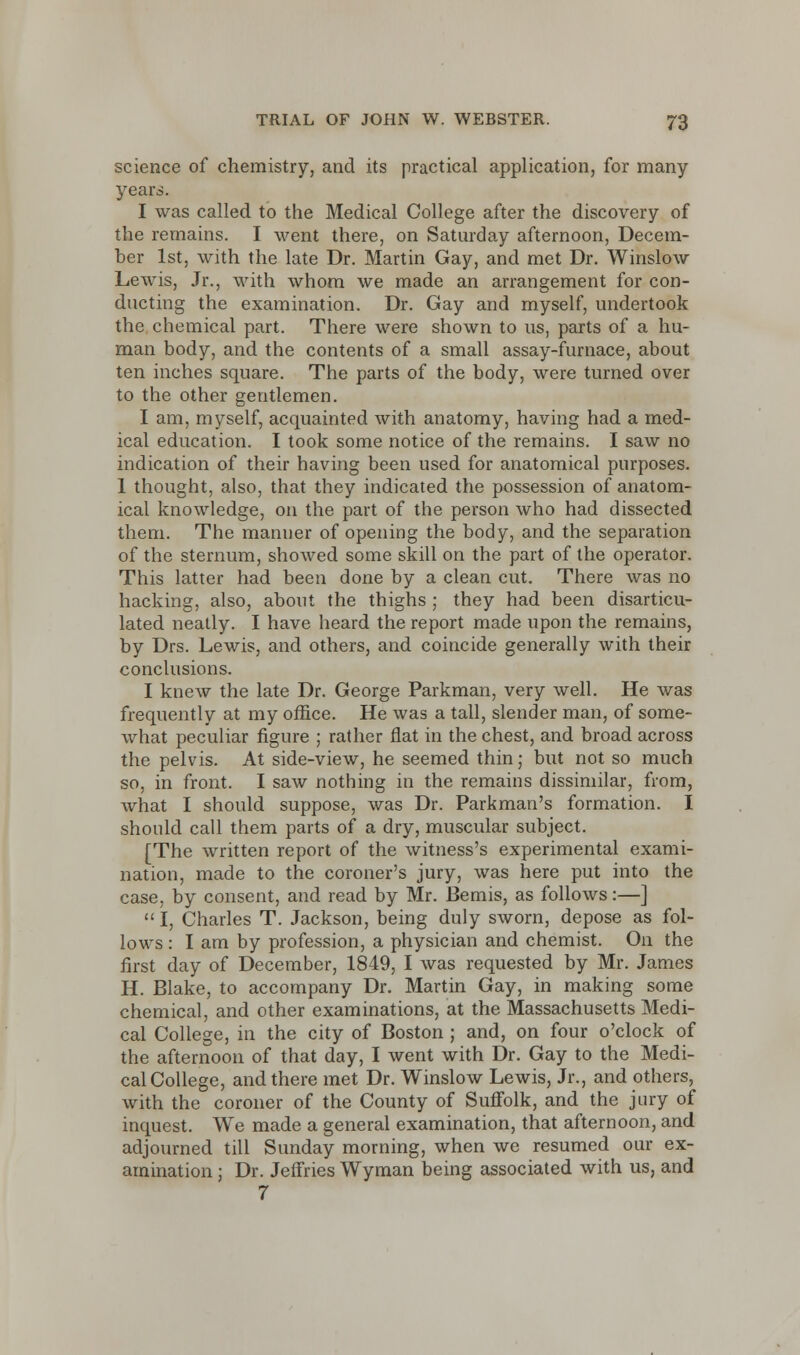 TRIAL OF JOHN W. WEBSTER. 73

science of chemistry, and its practical application, for many years.

I was called to the Medical College after the discovery of the remains. I went there, on Saturday afternoon, December 1st, with the late Dr. Martin Gay, and met Dr. Winslow Lewis, Jr., with whom we made an arrangement for conducting the examination. Dr. Gay and myself, undertook the chemical part. There were shown to us, parts of a human body, and the contents of a small assay-furnace, about ten inches square. The parts of the body, were turned over to the other gentlemen.

I am, myself, acquainted with anatomy, having had a medical education. I took some notice of the remains. I saw no indication of their having been used for anatomical purposes. I thought, also, that they indicated the possession of anatomical knowledge, on the part of the person who had dissected them. The manner of opening the body, and the separation of the sternum, showed some skill on the part of the operator. This latter had been done by a clean cut. There was no hacking, also, about the thighs; they had been disarticulated neatly. I have heard the report made upon the remains, by Drs. Lewis, and others, and coincide generally with their conclusions.

I knew the late Dr. George Parkman, very well. He was frequently at my office. He was a tall, slender man, of somewhat peculiar figure; rather flat in the chest, and broad across the pelvis. At side-view, he seemed thin; but not so much so, in front. I saw nothing in the remains dissimilar, from, what I should suppose, was Dr. Parkman's formation. I should call them parts of a dry, muscular subject.

[The written report of the witness's experimental examination, made to the coroner's jury, was here put into the case, by consent, and read by Mr. Bemis, as follows:—]

"I, Charles T. Jackson, being duly sworn, depose as follows: I am by profession, a physician and chemist. On the first day of December, 1849, I was requested by Mr. James H. Blake, to accompany Dr. Martin Gay, in making some chemical, and other examinations, at the Massachusetts Medical College, in the city of Boston; and, on four o'clock of the afternoon of that day, I went with Dr. Gay to the Medical College, and there met Dr. Winslow Lewis, Jr., and others, with the coroner of the County of Suffolk, and the jury of inquest. We made a general examination, that afternoon, and adjourned till Sunday morning, when we resumed our examination; Dr. Jeffries Wyman being associated with us, and

7